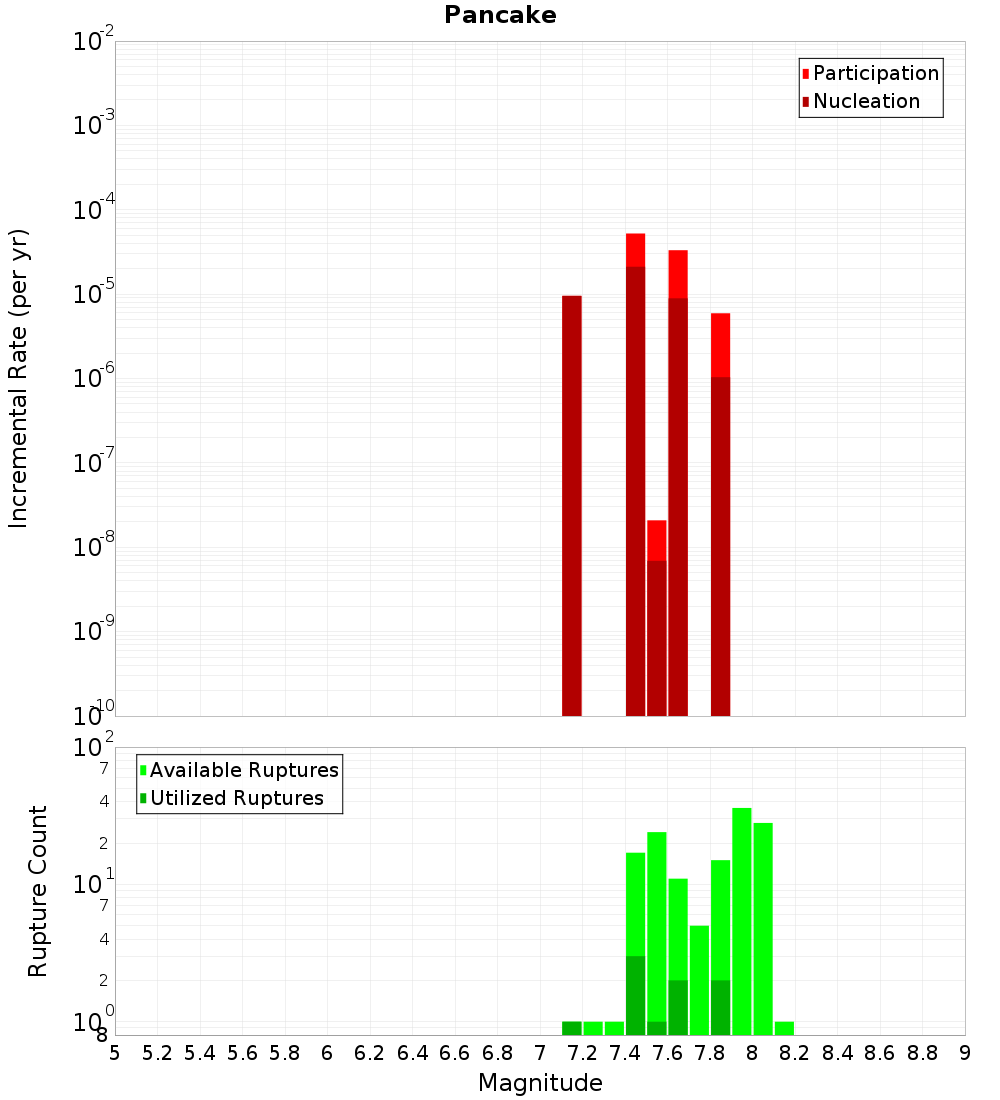 Pancake

Participation
Nucleation

Incremental Rate (per yr)

$10^{-2}$
$10^{-3}$
$10^{-4}$
$10^{-5}$
$10^{-6}$
$10^{-7}$
$10^{-8}$
$10^{-9}$
$10^{-10}$

Available Ruptures
Utilized Ruptures

Rupture Count

$10^{2}$
7
4
2
$10^{1}$
7
4
2
$10^{0}$
8

5 5.2 5.4 5.6 5.8 6 6.2 6.4 6.6 6.8 7 7.2 7.4 7.6 7.8 8 8.2 8.4 8.6 8.8 9

Magnitude